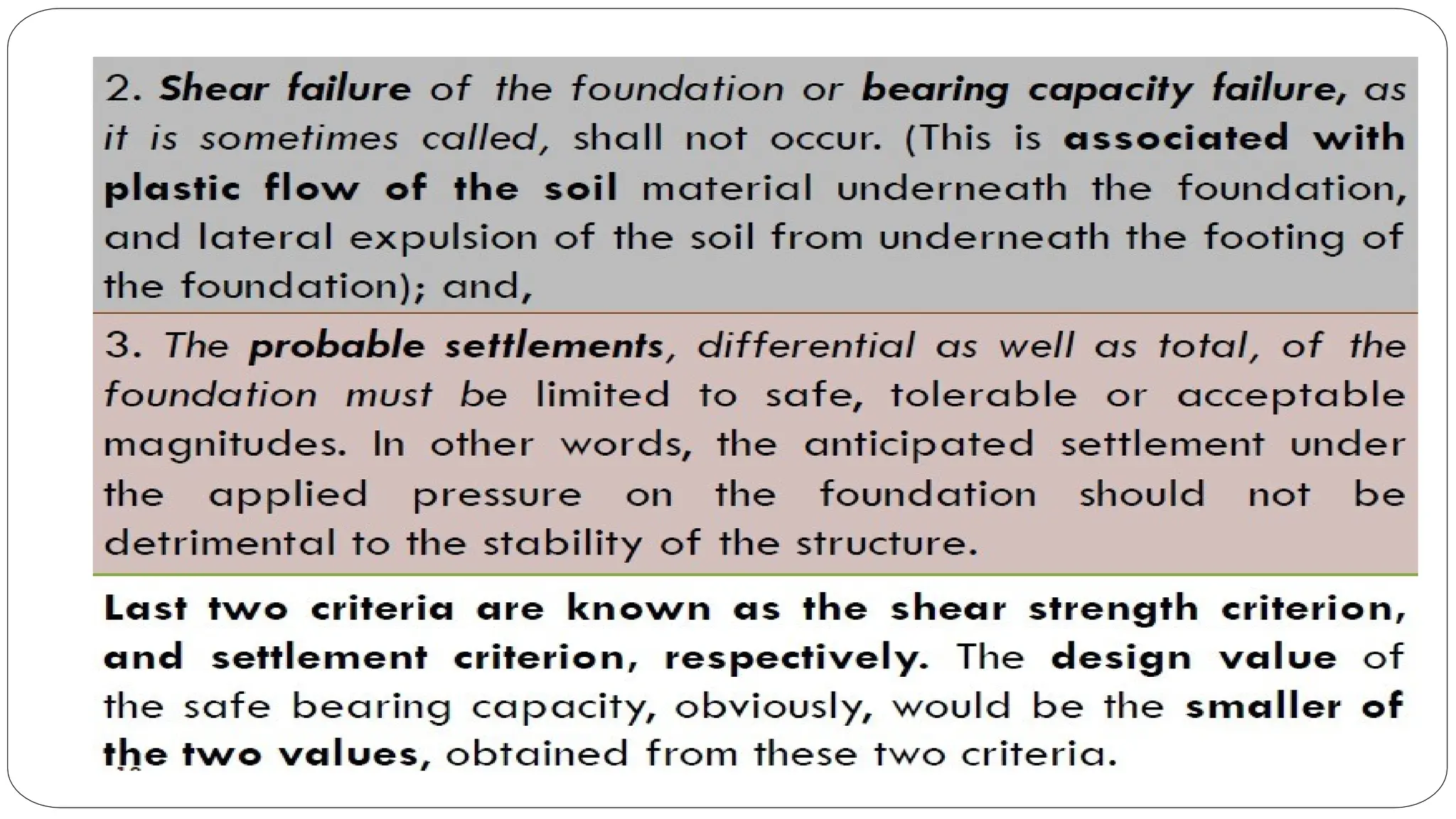 2. Shear failure of the foundation or bearing capacity failure, as it is sometimes called, shall not occur. (This is associated with plastic flow of the soil material underneath the foundation, and lateral expulsion of the soil from underneath the footing of the foundation); and,

3. The probable settlements, differential as well as total, of the foundation must be limited to safe, tolerable or acceptable magnitudes. In other words, the anticipated settlement under the applied pressure on the foundation should not be detrimental to the stability of the structure.

Last two criteria are known as the shear strength criterion, and settlement criterion, respectively. The design value of the safe bearing capacity, obviously, would be the smaller of the two values, obtained from these two criteria.